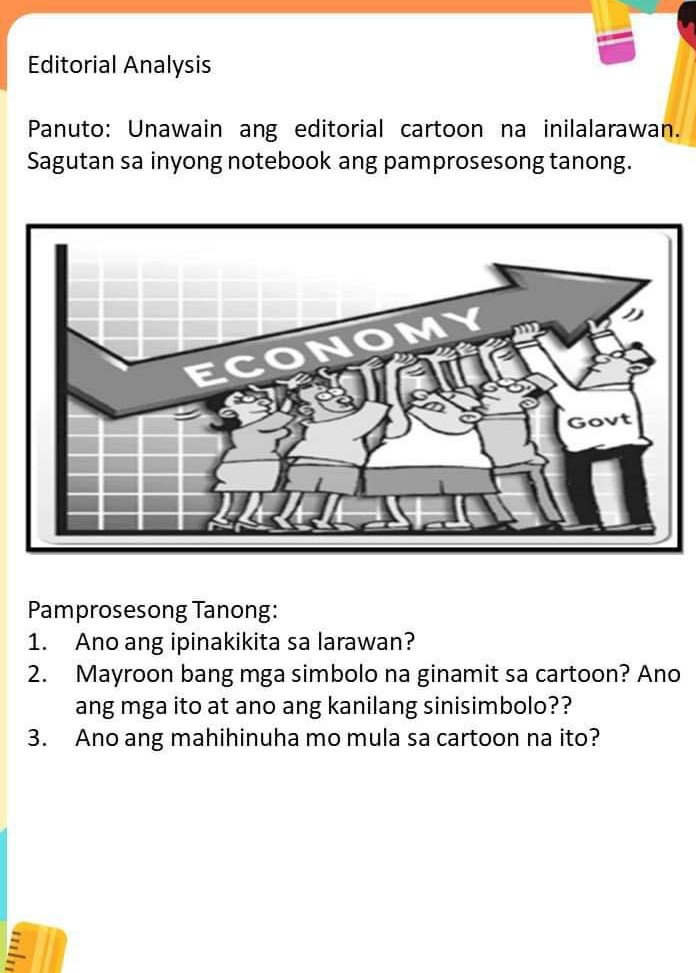 Editorial Analysis

Panuto: Unawain ang editorial cartoon na inilalarawan. Sagutan sa inyong notebook ang pamprosesong tanong.

ECONOMY

Govt

Pamprosesong Tanong:
1. Ano ang ipinakikita sa larawan?
2. Mayroon bang mga simbolo na ginamit sa cartoon? Ano ang mga ito at ano ang kanilang sinisimbolo??
3. Ano ang mahihinuha mo mula sa cartoon na ito?